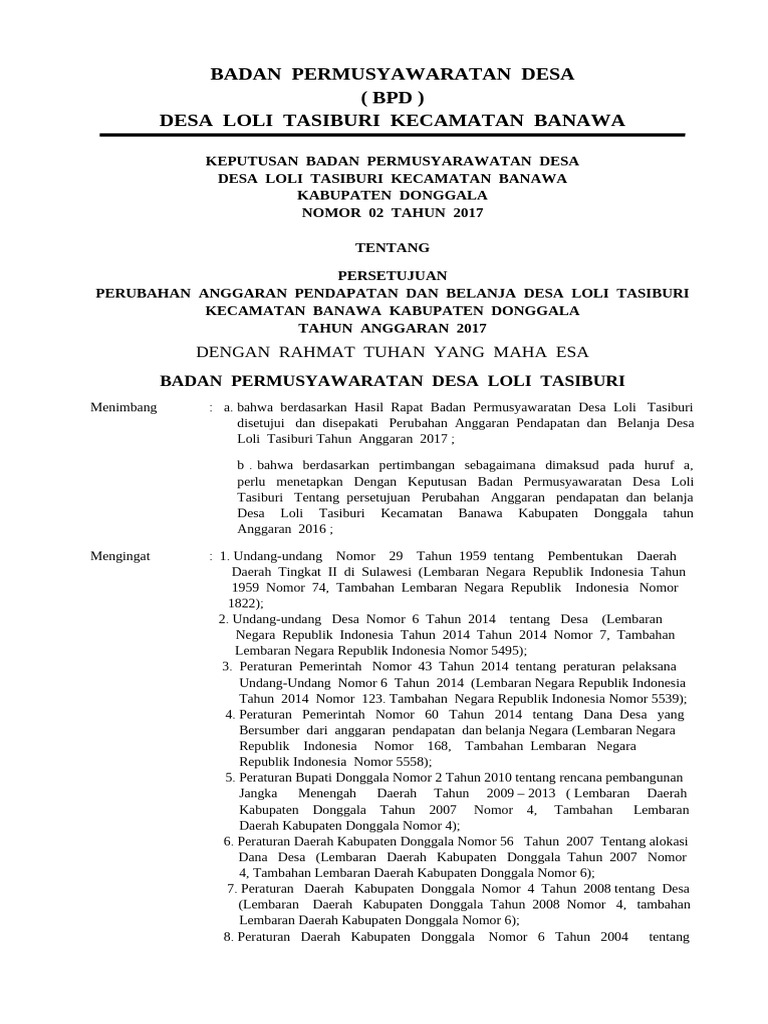 BADAN PERMUSYAWARATAN DESA
( BPD )
DESA LOLI TASIBURI KECAMATAN BANAWA

KEPUTUSAN BADAN PERMUSYARAWATAN DESA
DESA LOLI TASIBURI KECAMATAN BANAWA
KABUPATEN DONGGALA
NOMOR 02 TAHUN 2017

TENTANG

PERSETUJUAN
PERUBAHAN ANGGARAN PENDAPATAN DAN BELANJA DESA LOLI TASIBURI
KECAMATAN BANAWA KABUPATEN DONGGALA
TAHUN ANGGARAN 2017

DENGAN RAHMAT TUHAN YANG MAHA ESA

BADAN PERMUSYAWARATAN DESA LOLI TASIBURI

Menimbang : a. bahwa berdasarkan Hasil Rapat Badan Permusyawaratan Desa Loli Tasiburi disetujui dan disepakati Perubahan Anggaran Pendapatan dan Belanja Desa Loli Tasiburi Tahun Anggaran 2017 ;

b . bahwa berdasarkan pertimbangan sebagaimana dimaksud pada huruf a, perlu menetapkan Dengan Keputusan Badan Permusyawaratan Desa Loli Tasiburi Tentang persetujuan Perubahan Anggaran pendapatan dan belanja Desa Loli Tasiburi Kecamatan Banawa Kabupaten Donggala tahun Anggaran 2016 ;

Mengingat : 1. Undang-undang Nomor 29 Tahun 1959 tentang Pembentukan Daerah Daerah Tingkat II di Sulawesi (Lembaran Negara Republik Indonesia Tahun 1959 Nomor 74, Tambahan Lembaran Negara Republik Indonesia Nomor 1822);
2. Undang-undang Desa Nomor 6 Tahun 2014 tentang Desa (Lembaran Negara Republik Indonesia Tahun 2014 Tahun 2014 Nomor 7, Tambahan Lembaran Negara Republik Indonesia Nomor 5495);
3. Peraturan Pemerintah Nomor 43 Tahun 2014 tentang peraturan pelaksana Undang-Undang Nomor 6 Tahun 2014 (Lembaran Negara Republik Indonesia Tahun 2014 Nomor 123. Tambahan Negara Republik Indonesia Nomor 5539);
4. Peraturan Pemerintah Nomor 60 Tahun 2014 tentang Dana Desa yang Bersumber dari anggaran pendapatan dan belanja Negara (Lembaran Negara Republik Indonesia Nomor 168, Tambahan Lembaran Negara Republik Indonesia Nomor 5558);
5. Peraturan Bupati Donggala Nomor 2 Tahun 2010 tentang rencana pembangunan Jangka Menengah Daerah Tahun 2009 – 2013 ( Lembaran Daerah Kabupaten Donggala Tahun 2007 Nomor 4, Tambahan Lembaran Daerah Kabupaten Donggala Nomor 4);
6. Peraturan Daerah Kabupaten Donggala Nomor 56 Tahun 2007 Tentang alokasi Dana Desa (Lembaran Daerah Kabupaten Donggala Tahun 2007 Nomor 4, Tambahan Lembaran Daerah Kabupaten Donggala Nomor 6);
7. Peraturan Daerah Kabupaten Donggala Nomor 4 Tahun 2008 tentang Desa (Lembaran Daerah Kabupaten Donggala Tahun 2008 Nomor 4, tambahan Lembaran Daerah Kabupaten Donggala Nomor 6);
8. Peraturan Daerah Kabupaten Donggala Nomor 6 Tahun 2004 tentang